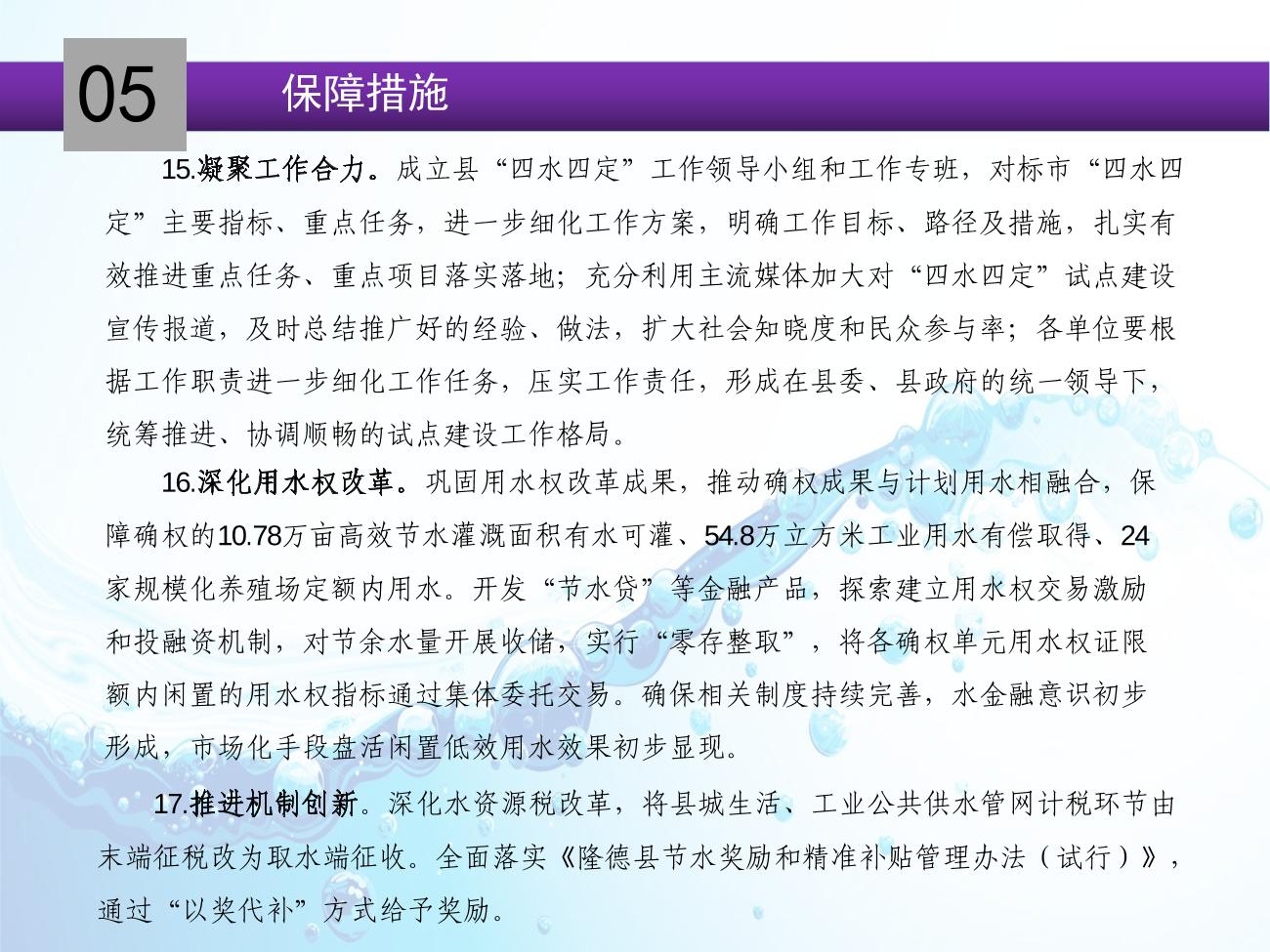 05

保障措施

15.凝聚工作合力。成立县“四水四定”工作领导小组和工作专班，对标市“四水四定”主要指标、重点任务，进一步细化工作方案，明确工作目标、路径及措施，扎实有效推进重点任务、重点项目落实落地；充分利用主流媒体加大对“四水四定”试点建设宣传报道，及时总结推广好的经验、做法，扩大社会知晓度和民众参与率；各单位要根据工作职责进一步细化工作任务，压实工作责任，形成在县委、县政府的统一领导下，统筹推进、协调顺畅的试点建设工作格局。

16.深化用水权改革。巩固用水权改革成果，推动确权成果与计划用水相融合，保障确权的10.78万亩高效节水灌溉面积有水可灌、54.8万立方米工业用水有偿取得、24家规模化养殖场定额内用水。开发“节水贷”等金融产品，探索建立用水权交易激励和投融资机制，对节余水量开展收储，实行“零存整取”，将各确权单元用水权证限额内闲置的用水权指标通过集体委托交易。确保相关制度持续完善，水金融意识初步形成，市场化手段盘活闲置低效用水效果初步显现。

17.推进机制创新。深化水资源税改革，将县城生活、工业公共供水管网计税环节由末端征税改为取水端征收。全面落实《隆德县节水奖励和精准补贴管理办法（试行）》，通过“以奖代补”方式给予奖励。